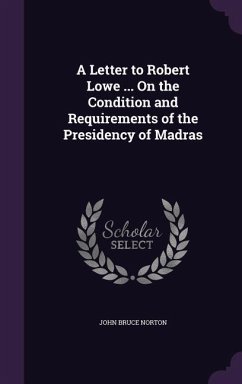 A Letter to Robert Lowe ... On the Condition and Requirements of the Presidency of Madras

Scholar SELECT

JOHN BRUCE NORTON